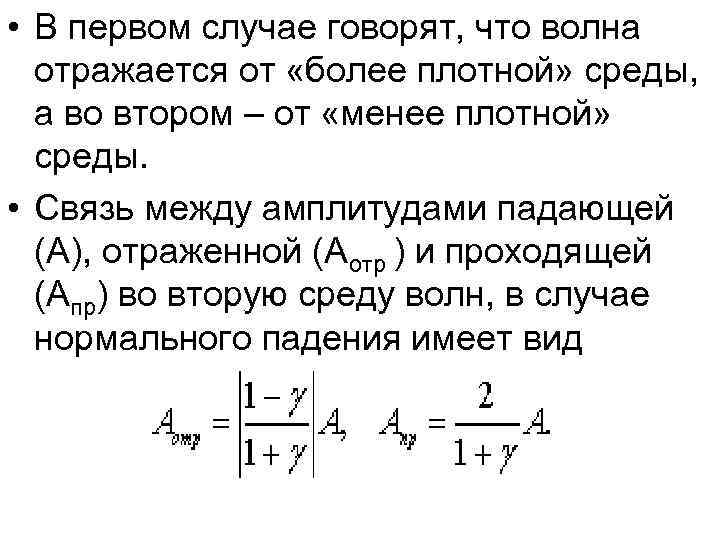 • В первом случае говорят, что волна отражается от «более плотной» среды, а во втором – от «менее плотной» среды.

• Связь между амплитудами падающей (А), отраженной ($А_{отр}$ ) и проходящей ($А_{пр}$) во вторую среду волн, в случае нормального падения имеет вид

$A_{отр} = \left|\frac{1-\gamma}{1+\gamma}\right| A, \quad A_{пр} = \frac{2}{1+\gamma} A.$